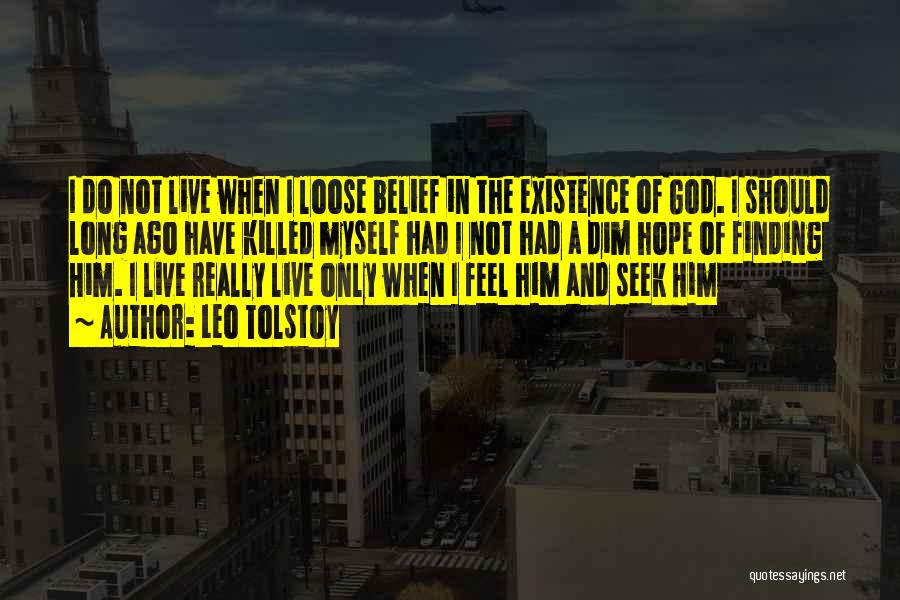 I DO NOT LIVE WHEN I LOOSE BELIEF IN THE EXISTENCE OF GOD. I SHOULD LONG AGO HAVE KILLED MYSELF HAD I NOT HAD A DIM HOPE OF FINDING HIM. I LIVE REALLY LIVE ONLY WHEN I FEEL HIM AND SEEK HIM

~ AUTHOR: LEO TOLSTOY

quotessayings.net